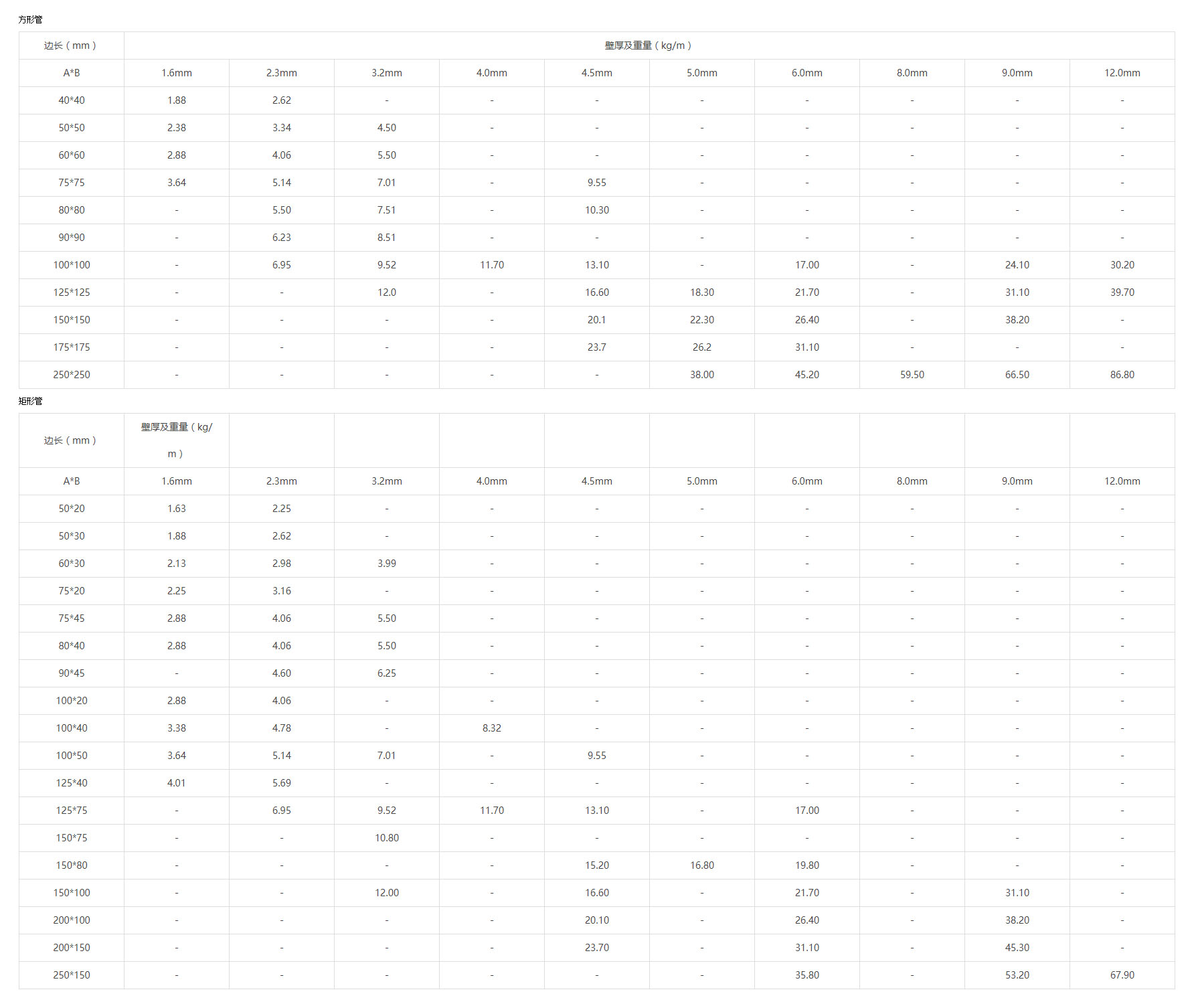 方形管

| 边长（mm） | 壁厚及重量（kg/m） | | | | | | | | | |
|---|---|---|---|---|---|---|---|---|---|---|
| A*B | 1.6mm | 2.3mm | 3.2mm | 4.0mm | 4.5mm | 5.0mm | 6.0mm | 8.0mm | 9.0mm | 12.0mm |
| 40*40 | 1.88 | 2.62 | - | - | - | - | - | - | - | - |
| 50*50 | 2.38 | 3.34 | 4.50 | - | - | - | - | - | - | - |
| 60*60 | 2.88 | 4.06 | 5.50 | - | - | - | - | - | - | - |
| 75*75 | 3.64 | 5.14 | 7.01 | - | 9.55 | - | - | - | - | - |
| 80*80 | - | 5.50 | 7.51 | - | 10.30 | - | - | - | - | - |
| 90*90 | - | 6.23 | 8.51 | - | - | - | - | - | - | - |
| 100*100 | - | 6.95 | 9.52 | 11.70 | 13.10 | - | 17.00 | - | 24.10 | 30.20 |
| 125*125 | - | - | 12.0 | - | 16.60 | 18.30 | 21.70 | - | 31.10 | 39.70 |
| 150*150 | - | - | - | - | 20.1 | 22.30 | 26.40 | - | 38.20 | - |
| 175*175 | - | - | - | - | 23.7 | 26.2 | 31.10 | - | - | - |
| 250*250 | - | - | - | - | - | 38.00 | 45.20 | 59.50 | 66.50 | 86.80 |

矩形管

| 边长（mm） | 壁厚及重量（kg/m） | | | | | | | | | |
|---|---|---|---|---|---|---|---|---|---|---|
| A*B | 1.6mm | 2.3mm | 3.2mm | 4.0mm | 4.5mm | 5.0mm | 6.0mm | 8.0mm | 9.0mm | 12.0mm |
| 50*20 | 1.63 | 2.25 | - | - | - | - | - | - | - | - |
| 50*30 | 1.88 | 2.62 | - | - | - | - | - | - | - | - |
| 60*30 | 2.13 | 2.98 | 3.99 | - | - | - | - | - | - | - |
| 75*20 | 2.25 | 3.16 | - | - | - | - | - | - | - | - |
| 75*45 | 2.88 | 4.06 | 5.50 | - | - | - | - | - | - | - |
| 80*40 | 2.88 | 4.06 | 5.50 | - | - | - | - | - | - | - |
| 90*45 | - | 4.60 | 6.25 | - | - | - | - | - | - | - |
| 100*20 | 2.88 | 4.06 | - | - | - | - | - | - | - | - |
| 100*40 | 3.38 | 4.78 | - | 8.32 | - | - | - | - | - | - |
| 100*50 | 3.64 | 5.14 | 7.01 | - | 9.55 | - | - | - | - | - |
| 125*40 | 4.01 | 5.69 | - | - | - | - | - | - | - | - |
| 125*75 | - | 6.95 | 9.52 | 11.70 | 13.10 | - | 17.00 | - | - | - |
| 150*75 | - | - | 10.80 | - | - | - | - | - | - | - |
| 150*80 | - | - | - | - | 15.20 | 16.80 | 19.80 | - | - | - |
| 150*100 | - | - | 12.00 | - | 16.60 | - | 21.70 | - | 31.10 | - |
| 200*100 | - | - | - | - | 20.10 | - | 26.40 | - | 38.20 | - |
| 200*150 | - | - | - | - | 23.70 | - | 31.10 | - | 45.30 | - |
| 250*150 | - | - | - | - | - | - | 35.80 | - | 53.20 | 67.90 |